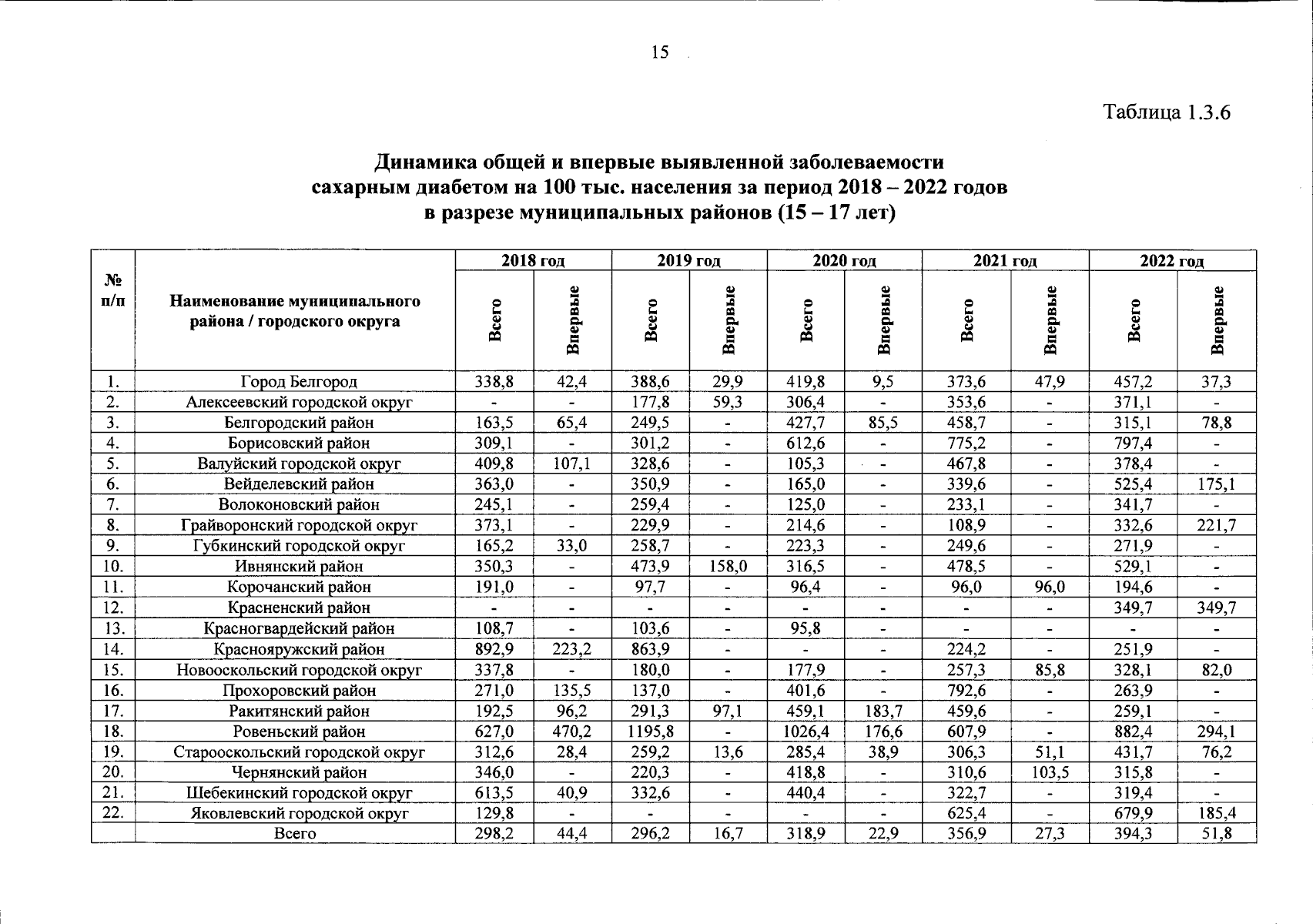 15

Таблица 1.3.6

Динамика общей и впервые выявленной заболеваемости сахарным диабетом на 100 тыс. населения за период 2018 – 2022 годов в разрезе муниципальных районов (15 – 17 лет)

| № п/п | Наименование муниципального района / городского округа | 2018 год Всего | 2018 год Впервые | 2019 год Всего | 2019 год Впервые | 2020 год Всего | 2020 год Впервые | 2021 год Всего | 2021 год Впервые | 2022 год Всего | 2022 год Впервые |
|---|---|---|---|---|---|---|---|---|---|---|---|
| 1. | Город Белгород | 338,8 | 42,4 | 388,6 | 29,9 | 419,8 | 9,5 | 373,6 | 47,9 | 457,2 | 37,3 |
| 2. | Алексеевский городской округ | - | - | 177,8 | 59,3 | 306,4 | - | 353,6 | - | 371,1 | - |
| 3. | Белгородский район | 163,5 | 65,4 | 249,5 | - | 427,7 | 85,5 | 458,7 | - | 315,1 | 78,8 |
| 4. | Борисовский район | 309,1 | - | 301,2 | - | 612,6 | - | 775,2 | - | 797,4 | - |
| 5. | Валуйский городской округ | 409,8 | 107,1 | 328,6 | - | 105,3 | - | 467,8 | - | 378,4 | - |
| 6. | Вейделевский район | 363,0 | - | 350,9 | - | 165,0 | - | 339,6 | - | 525,4 | 175,1 |
| 7. | Волоконовский район | 245,1 | - | 259,4 | - | 125,0 | - | 233,1 | - | 341,7 | - |
| 8. | Грайворонский городской округ | 373,1 | - | 229,9 | - | 214,6 | - | 108,9 | - | 332,6 | 221,7 |
| 9. | Губкинский городской округ | 165,2 | 33,0 | 258,7 | - | 223,3 | - | 249,6 | - | 271,9 | - |
| 10. | Ивнянский район | 350,3 | - | 473,9 | 158,0 | 316,5 | - | 478,5 | - | 529,1 | - |
| 11. | Корочанский район | 191,0 | - | 97,7 | - | 96,4 | - | 96,0 | 96,0 | 194,6 | - |
| 12. | Красненский район | - | - | - | - | - | - | - | - | 349,7 | 349,7 |
| 13. | Красногвардейский район | 108,7 | - | 103,6 | - | 95,8 | - | - | - | - | - |
| 14. | Краснояружский район | 892,9 | 223,2 | 863,9 | - | - | - | 224,2 | - | 251,9 | - |
| 15. | Новооскольский городской округ | 337,8 | - | 180,0 | - | 177,9 | - | 257,3 | 85,8 | 328,1 | 82,0 |
| 16. | Прохоровский район | 271,0 | 135,5 | 137,0 | - | 401,6 | - | 792,6 | - | 263,9 | - |
| 17. | Ракитянский район | 192,5 | 96,2 | 291,3 | 97,1 | 459,1 | 183,7 | 459,6 | - | 259,1 | - |
| 18. | Ровеньский район | 627,0 | 470,2 | 1195,8 | - | 1026,4 | 176,6 | 607,9 | - | 882,4 | 294,1 |
| 19. | Старооскольский городской округ | 312,6 | 28,4 | 259,2 | 13,6 | 285,4 | 38,9 | 306,3 | 51,1 | 431,7 | 76,2 |
| 20. | Чернянский район | 346,0 | - | 220,3 | - | 418,8 | - | 310,6 | 103,5 | 315,8 | - |
| 21. | Шебекинский городской округ | 613,5 | 40,9 | 332,6 | - | 440,4 | - | 322,7 | - | 319,4 | - |
| 22. | Яковлевский городской округ | 129,8 | - | - | - | - | - | 625,4 | - | 679,9 | 185,4 |
|  | Всего | 298,2 | 44,4 | 296,2 | 16,7 | 318,9 | 22,9 | 356,9 | 27,3 | 394,3 | 51,8 |